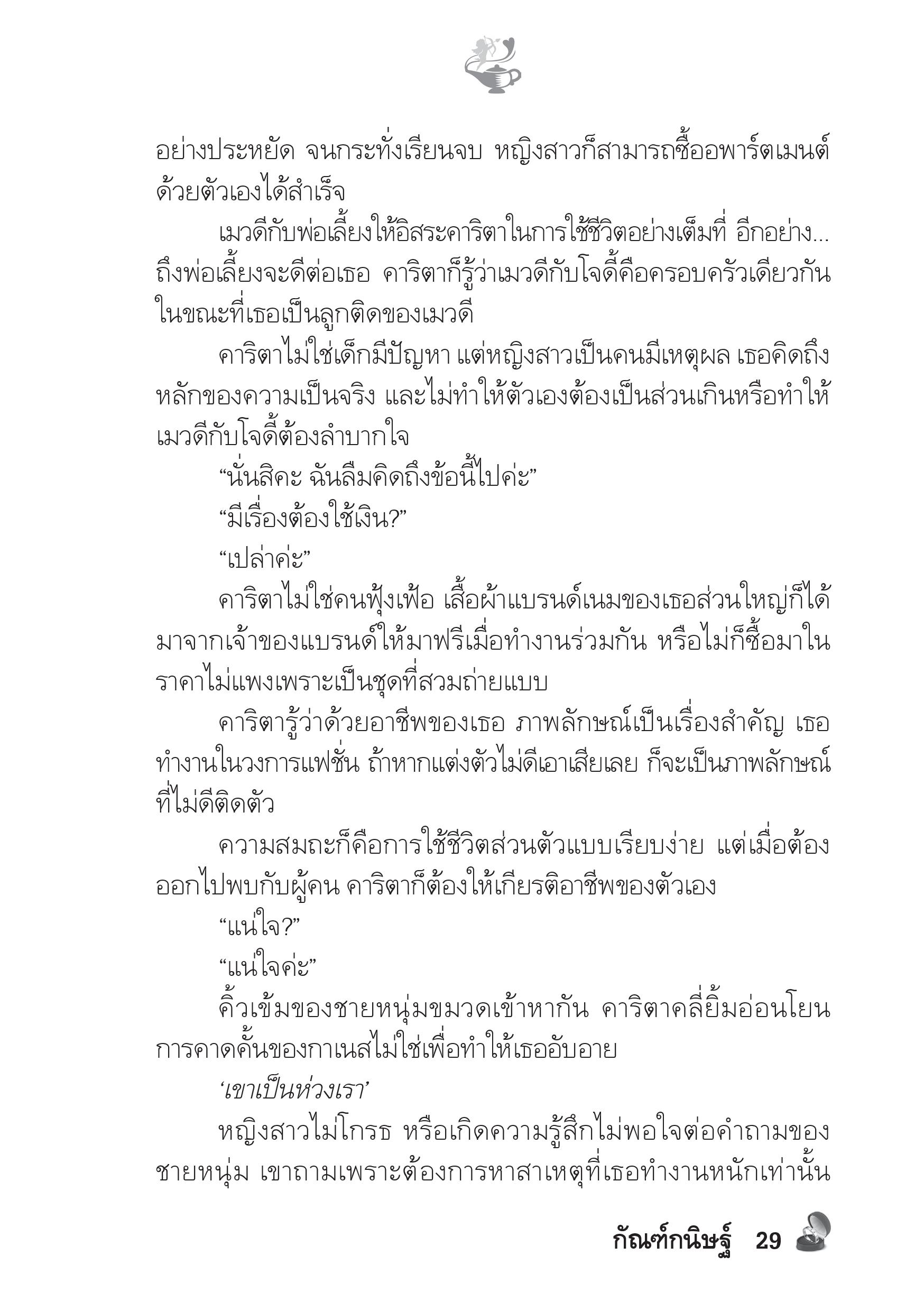 อย่างประหยัด จนกระทั่งเรียนจบ หญิงสาวก็สามารถซื้ออพาร์ตเมนต์ด้วยตัวเองได้สำเร็จ

เมวดีกับพ่อเลี้ยงให้อิสระคาริตาในการใช้ชีวิตอย่างเต็มที่ อีกอย่าง... ถึงพ่อเลี้ยงจะดีต่อเธอ คาริตาก็รู้ว่าเมวดีกับโจดี้คือครอบครัวเดียวกัน ในขณะที่เธอเป็นลูกติดของเมวดี

คาริตาไม่ใช่เด็กมีปัญหา แต่หญิงสาวเป็นคนมีเหตุผล เธอคิดถึงหลักของความเป็นจริง และไม่ทำให้ตัวเองต้องเป็นส่วนเกินหรือทำให้เมวดีกับโจดี้ต้องลำบากใจ

“นั่นสิคะ ฉันลืมคิดถึงข้อนี้ไปค่ะ”

“มีเรื่องต้องใช้เงิน?”

“เปล่าค่ะ”

คาริตาไม่ใช่คนฟุ้งเฟ้อ เสื้อผ้าแบรนด์เนมของเธอส่วนใหญ่ก็ได้มาจากเจ้าของแบรนด์ให้มาฟรีเมื่อทำงานร่วมกัน หรือไม่ก็ซื้อมาในราคาไม่แพงเพราะเป็นชุดที่สวมถ่ายแบบ

คาริตารู้ว่าด้วยอาชีพของเธอ ภาพลักษณ์เป็นเรื่องสำคัญ เธอทำงานในวงการแฟชั่น ถ้าหากแต่งตัวไม่ดีเอาเสียเลย ก็จะเป็นภาพลักษณ์ที่ไม่ดีติดตัว

ความสมถะก็คือการใช้ชีวิตส่วนตัวแบบเรียบง่าย แต่เมื่อต้องออกไปพบกับผู้คน คาริตาก็ต้องให้เกียรติอาชีพของตัวเอง

“แน่ใจ?”

“แน่ใจค่ะ”

คิ้วเข้มของชายหนุ่มขมวดเข้าหากัน คาริตาคลี่ยิ้มอ่อนโยน การคาดคั้นของกาเนสไม่ใช่เพื่อทำให้เธออับอาย

‘เขาเป็นห่วงเรา’

หญิงสาวไม่โกรธ หรือเกิดความรู้สึกไม่พอใจต่อคำถามของชายหนุ่ม เขาถามเพราะต้องการหาสาเหตุที่เธอทำงานหนักเท่านั้น

กัณฑ์กนิษฐ์ 29